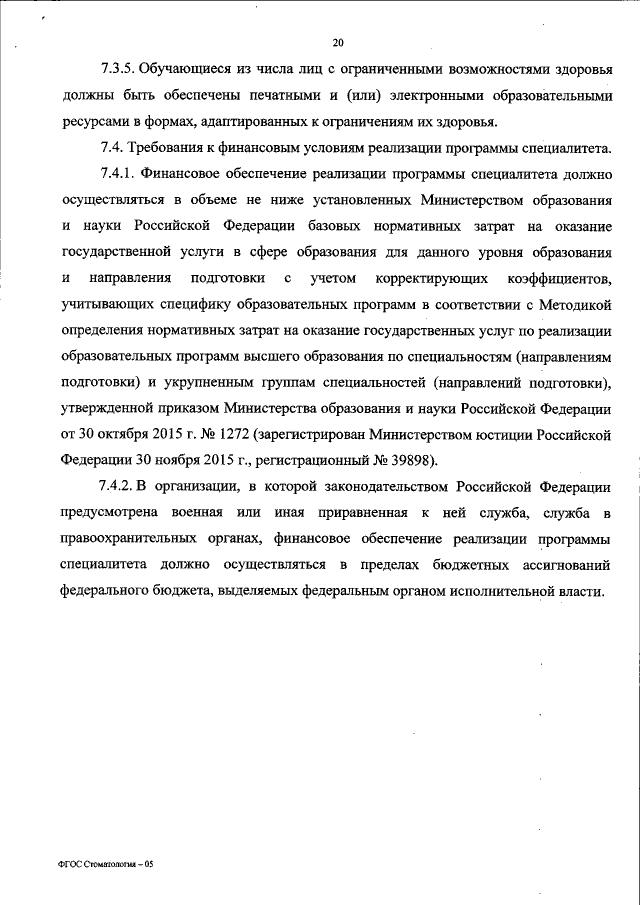 20

7.3.5. Обучающиеся из числа лиц с ограниченными возможностями здоровья должны быть обеспечены печатными и (или) электронными образовательными ресурсами в формах, адаптированных к ограничениям их здоровья.

7.4. Требования к финансовым условиям реализации программы специалитета.

7.4.1. Финансовое обеспечение реализации программы специалитета должно осуществляться в объеме не ниже установленных Министерством образования и науки Российской Федерации базовых нормативных затрат на оказание государственной услуги в сфере образования для данного уровня образования и направления подготовки с учетом корректирующих коэффициентов, учитывающих специфику образовательных программ в соответствии с Методикой определения нормативных затрат на оказание государственных услуг по реализации образовательных программ высшего образования по специальностям (направлениям подготовки) и укрупненным группам специальностей (направлений подготовки), утвержденной приказом Министерства образования и науки Российской Федерации от 30 октября 2015 г. № 1272 (зарегистрирован Министерством юстиции Российской Федерации 30 ноября 2015 г., регистрационный № 39898).

7.4.2. В организации, в которой законодательством Российской Федерации предусмотрена военная или иная приравненная к ней служба, служба в правоохранительных органах, финансовое обеспечение реализации программы специалитета должно осуществляться в пределах бюджетных ассигнований федерального бюджета, выделяемых федеральным органом исполнительной власти.

ФГОС Стоматология – 05